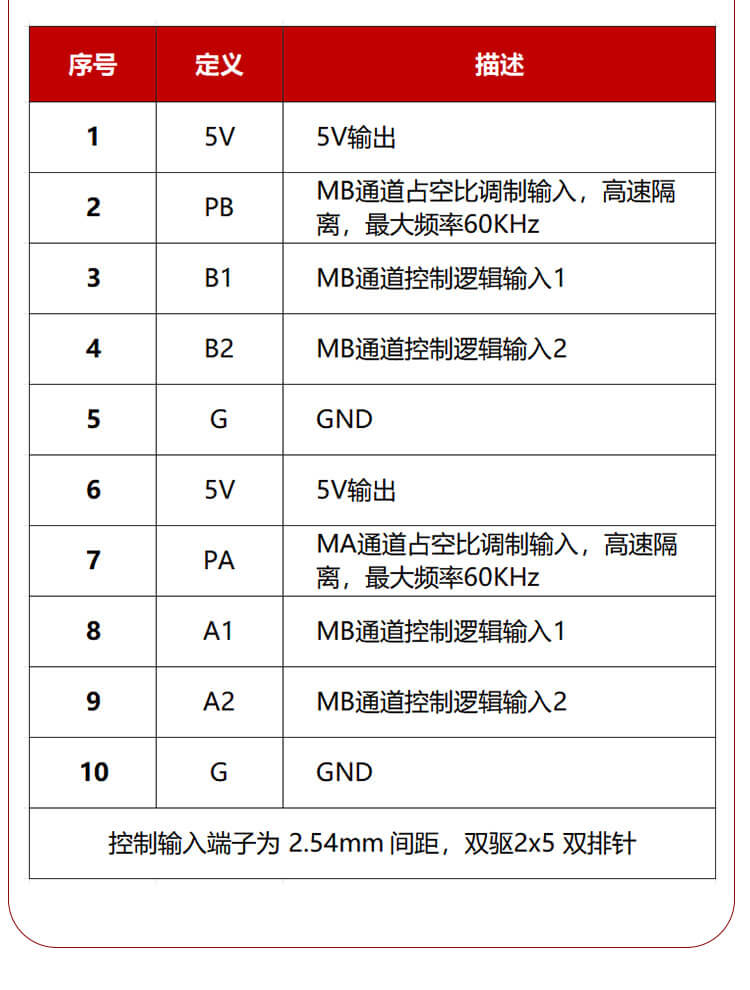 | 序号 | 定义 | 描述 |
|---|---|---|
| 1 | 5V | 5V输出 |
| 2 | PB | MB通道占空比调制输入，高速隔离，最大频率60KHz |
| 3 | B1 | MB通道控制逻辑输入1 |
| 4 | B2 | MB通道控制逻辑输入2 |
| 5 | G | GND |
| 6 | 5V | 5V输出 |
| 7 | PA | MA通道占空比调制输入，高速隔离，最大频率60KHz |
| 8 | A1 | MB通道控制逻辑输入1 |
| 9 | A2 | MB通道控制逻辑输入2 |
| 10 | G | GND |
| 控制输入端子为 2.54mm 间距，双驱2x5 双排针 | | |